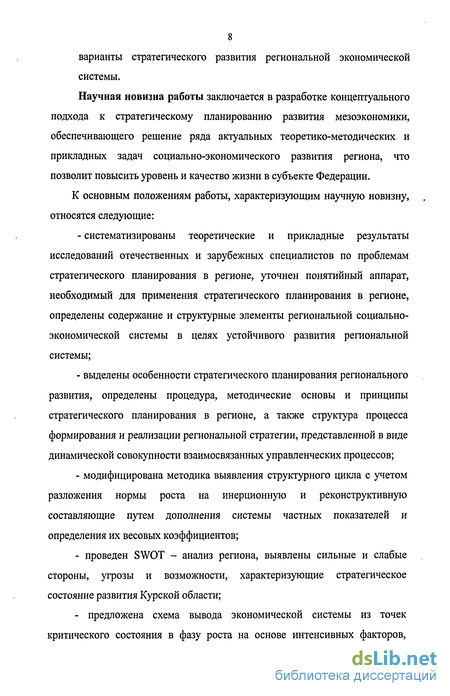 8

варианты стратегического развития региональной экономической системы.

Научная новизна работы заключается в разработке концептуального подхода к стратегическому планированию развития мезоэкономики, обеспечивающего решение ряда актуальных теоретико-методических и прикладных задач социально-экономического развития региона, что позволит повысить уровень и качество жизни в субъекте Федерации.

К основным положениям работы, характеризующим научную новизну, относятся следующие:

- систематизированы теоретические и прикладные результаты исследований отечественных и зарубежных специалистов по проблемам стратегического планирования в регионе, уточнен понятийный аппарат, необходимый для применения стратегического планирования в регионе, определены содержание и структурные элементы региональной социально-экономической системы в целях устойчивого развития региональной системы;

- выделены особенности стратегического планирования регионального развития, определены процедура, методические основы и принципы стратегического планирования в регионе, а также структура процесса формирования и реализации региональной стратегии, представленной в виде динамической совокупности взаимосвязанных управленческих процессов;

- модифицирована методика выявления структурного цикла с учетом разложения нормы роста на инерционную и реконструктивную составляющие путем дополнения системы частных показателей и определения их весовых коэффициентов;

- проведен SWOT – анализ региона, выявлены сильные и слабые стороны, угрозы и возможности, характеризующие стратегическое состояние развития Курской области;

- предложена схема вывода экономической системы из точек критического состояния в фазу роста на основе интенсивных факторов,

dsLib.net
библиотека диссертаций